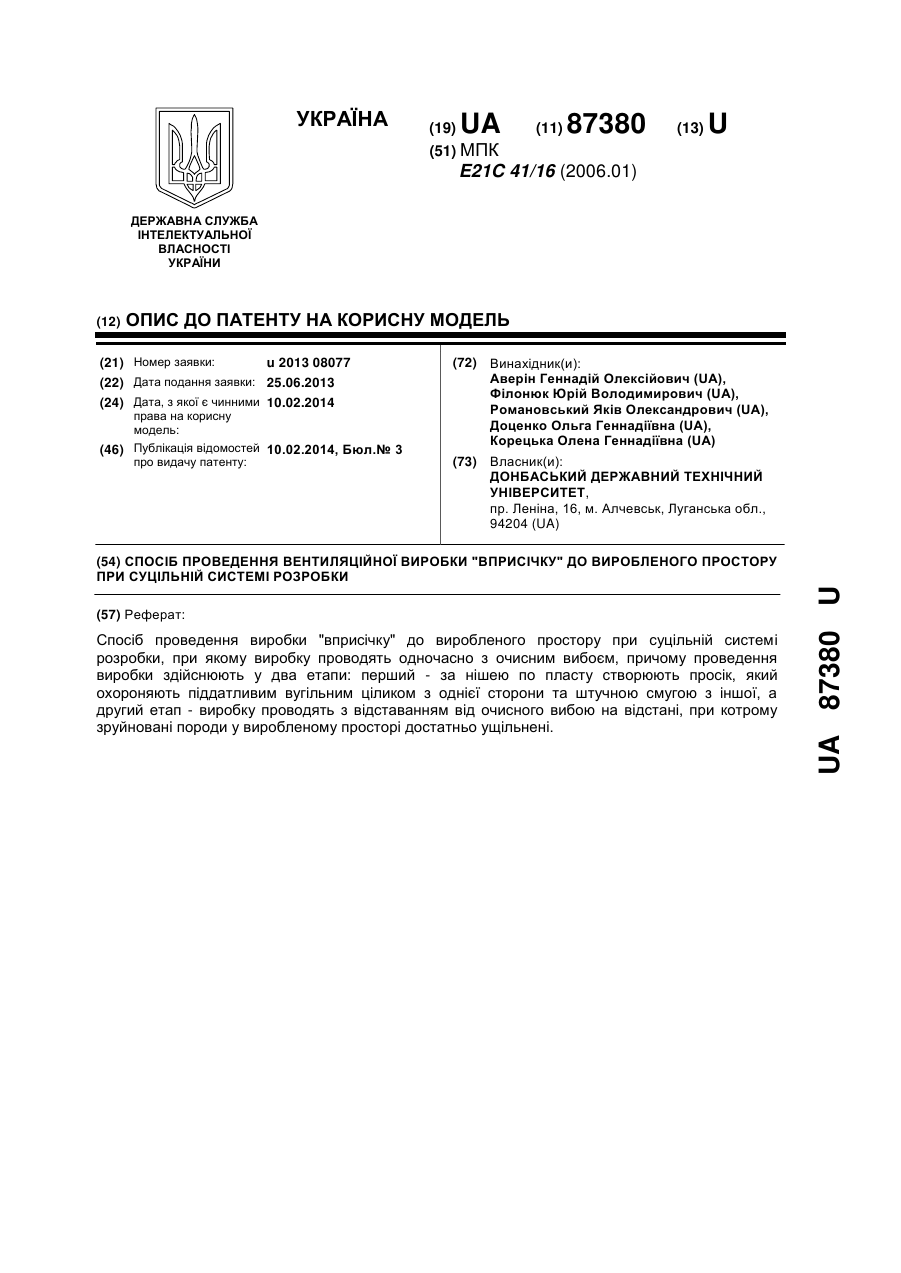 УКРАЇНА

(19) UA (11) 87380 (13) U

(51) МПК
E21C 41/16 (2006.01)

ДЕРЖАВНА СЛУЖБА ІНТЕЛЕКТУАЛЬНОЇ ВЛАСНОСТІ УКРАЇНИ

(12) ОПИС ДО ПАТЕНТУ НА КОРИСНУ МОДЕЛЬ

(21) Номер заявки: u 2013 08077
(22) Дата подання заявки: 25.06.2013
(24) Дата, з якої є чинними права на корисну модель: 10.02.2014
(46) Публікація відомостей про видачу патенту: 10.02.2014, Бюл.№ 3

(72) Винахідник(и):
Аверін Геннадій Олексійович (UA),
Філонюк Юрій Володимирович (UA),
Романовський Яків Олександрович (UA),
Доценко Ольга Геннадіївна (UA),
Корецька Олена Геннадіївна (UA)

(73) Власник(и):
ДОНБАСЬКИЙ ДЕРЖАВНИЙ ТЕХНІЧНИЙ УНІВЕРСИТЕТ,
пр. Леніна, 16, м. Алчевськ, Луганська обл., 94204 (UA)

(54) СПОСІБ ПРОВЕДЕННЯ ВЕНТИЛЯЦІЙНОЇ ВИРОБКИ "ВПРИСІЧКУ" ДО ВИРОБЛЕНОГО ПРОСТОРУ ПРИ СУЦІЛЬНІЙ СИСТЕМІ РОЗРОБКИ

(57) Реферат:

Спосіб проведення виробки "вприсічку" до виробленого простору при суцільній системі розробки, при якому виробку проводять одночасно з очисним вибоєм, причому проведення виробки здійснюють у два етапи: перший - за нішею по пласту створюють просік, який охороняють піддатливим вугільним ціликом з однієї сторони та штучною смугою з іншої, а другий етап - виробку проводять з відставанням від очисного вибою на відстані, при котрому зруйновані породи у виробленому просторі достатньо ущільнені.

UA 87380 U